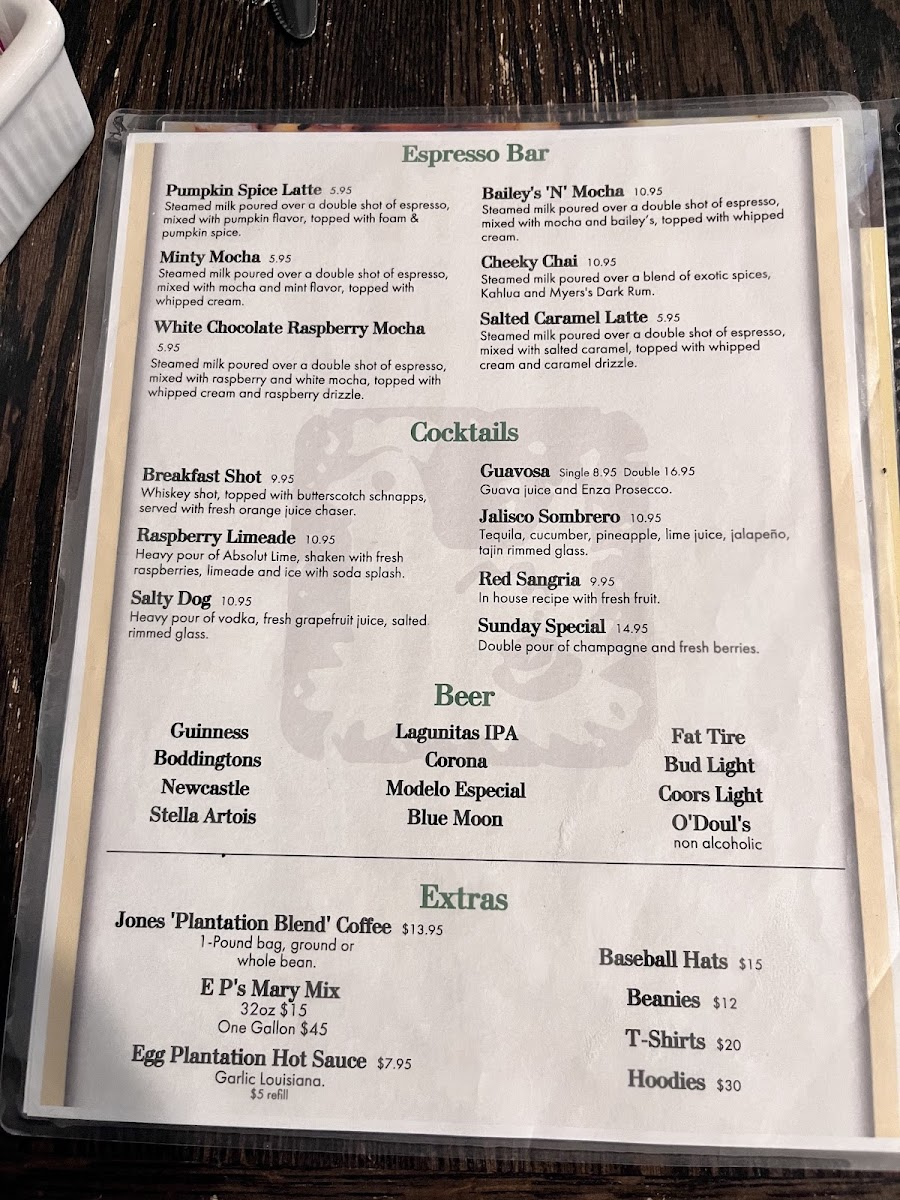 Espresso Bar

Pumpkin Spice Latte 5.95
Steamed milk poured over a double shot of espresso, mixed with pumpkin flavor, topped with foam & pumpkin spice.

Minty Mocha 5.95
Steamed milk poured over a double shot of espresso, mixed with mocha and mint flavor, topped with whipped cream.

White Chocolate Raspberry Mocha 5.95
Steamed milk poured over a double shot of espresso, mixed with raspberry and white mocha, topped with whipped cream and raspberry drizzle.

Bailey's 'N' Mocha 10.95
Steamed milk poured over a double shot of espresso, mixed with mocha and bailey's, topped with whipped cream.

Cheeky Chai 10.95
Steamed milk poured over a blend of exotic spices, Kahlua and Myers's Dark Rum.

Salted Caramel Latte 5.95
Steamed milk poured over a double shot of espresso, mixed with salted caramel, topped with whipped cream and caramel drizzle.

Cocktails

Breakfast Shot 9.95
Whiskey shot, topped with butterscotch schnapps, served with fresh orange juice chaser.

Raspberry Limeade 10.95
Heavy pour of Absolut Lime, shaken with fresh raspberries, limeade and ice with soda splash.

Salty Dog 10.95
Heavy pour of vodka, fresh grapefruit juice, salted rimmed glass.

Guavosa Single 8.95 Double 16.95
Guava juice and Enza Prosecco.

Jalisco Sombrero 10.95
Tequila, cucumber, pineapple, lime juice, jalapeño, tajin rimmed glass.

Red Sangria 9.95
In house recipe with fresh fruit.

Sunday Special 14.95
Double pour of champagne and fresh berries.

Beer

Guinness
Boddingtons
Newcastle
Stella Artois

Lagunitas IPA
Corona
Modelo Especial
Blue Moon

Fat Tire
Bud Light
Coors Light
O'Doul's
non alcoholic

Extras

Jones 'Plantation Blend' Coffee $13.95
1-Pound bag, ground or whole bean.

E P's Mary Mix
32oz $15
One Gallon $45

Egg Plantation Hot Sauce $7.95
Garlic Louisiana.
$5 refill

Baseball Hats $15

Beanies $12

T-Shirts $20

Hoodies $30